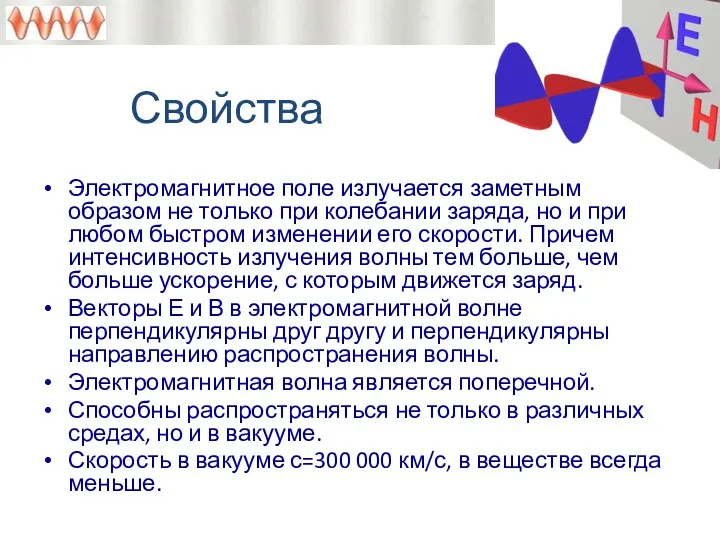 E

H

Свойства

• Электромагнитное поле излучается заметным образом не только при колебании заряда, но и при любом быстром изменении его скорости. Причем интенсивность излучения волны тем больше, чем больше ускорение, с которым движется заряд.
• Векторы Е и В в электромагнитной волне перпендикулярны друг другу и перпендикулярны направлению распространения волны.
• Электромагнитная волна является поперечной.
• Способны распространяться не только в различных средах, но и в вакууме.
• Скорость в вакууме с=300 000 км/с, в веществе всегда меньше.